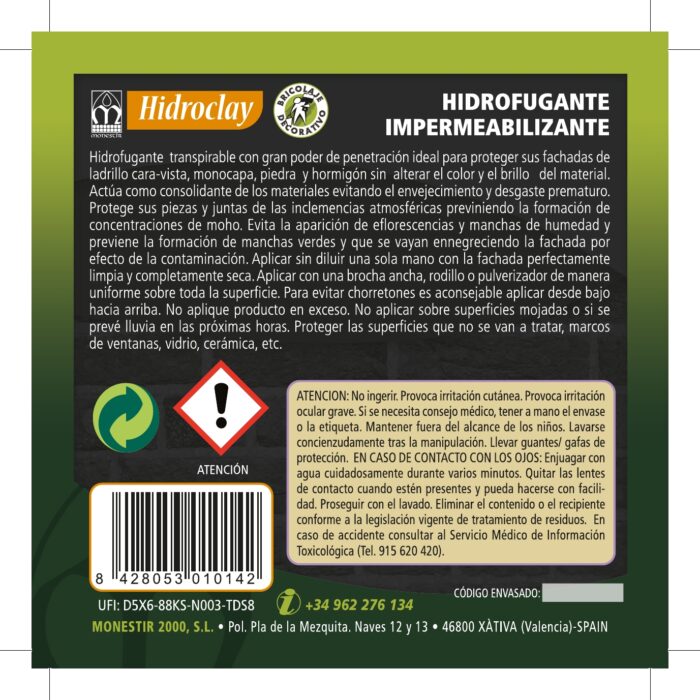 MONESTIR

Hidroclay

BRICOLAJE DECORATIVO

HIDROFUGANTE IMPERMEABILIZANTE

Hidrofugante transpirable con gran poder de penetración ideal para proteger sus fachadas de ladrillo cara-vista, monocapa, piedra y hormigón sin alterar el color y el brillo del material. Actúa como consolidante de los materiales evitando el envejecimiento y desgaste prematuro. Protege sus piezas y juntas de las inclemencias atmosféricas previniendo la formación de concentraciones de moho. Evita la aparición de eflorescencias y manchas de humedad y previene la formación de manchas verdes y que se vayan ennegreciendo la fachada por efecto de la contaminación. Aplicar sin diluir una sola mano con la fachada perfectamente limpia y completamente seca. Aplicar con una brocha ancha, rodillo o pulverizador de manera uniforme sobre toda la superficie. Para evitar chorretones es aconsejable aplicar desde bajo hacia arriba. No aplique producto en exceso. No aplicar sobre superficies mojadas o si se prevé lluvia en las próximas horas. Proteger las superficies que no se van a tratar, marcos de ventanas, vidrio, cerámica, etc.

ATENCIÓN

ATENCION: No ingerir. Provoca irritación cutánea. Provoca irritación ocular grave. Si se necesita consejo médico, tener a mano el envase o la etiqueta. Mantener fuera del alcance de los niños. Lavarse concienzudamente tras la manipulación. Llevar guantes/ gafas de protección. EN CASO DE CONTACTO CON LOS OJOS: Enjuagar con agua cuidadosamente durante varios minutos. Quitar las lentes de contacto cuando estén presentes y pueda hacerse con facilidad. Proseguir con el lavado. Eliminar el contenido o el recipiente conforme a la legislación vigente de tratamiento de residuos. En caso de accidente consultar al Servicio Médico de Información Toxicológica (Tel. 915 620 420).

8 428053 010142

CÓDIGO ENVASADO:

UFI: D5X6-88KS-N003-TDS8

+34 962 276 134

MONESTIR 2000, S.L. • Pol. Pla de la Mezquita. Naves 12 y 13 • 46800 XÀTIVA (Valencia)-SPAIN